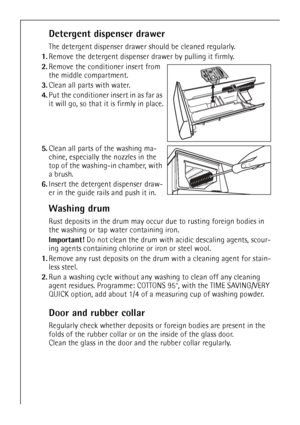 Detergent dispenser drawer

The detergent dispenser drawer should be cleaned regularly.

1. Remove the detergent dispenser drawer by pulling it firmly.
2. Remove the conditioner insert from the middle compartment.
3. Clean all parts with water.
4. Put the conditioner insert in as far as it will go, so that it is firmly in place.

5. Clean all parts of the washing machine, especially the nozzles in the top of the washing-in chamber, with a brush.
6. Insert the detergent dispenser drawer in the guide rails and push it in.

Washing drum

Rust deposits in the drum may occur due to rusting foreign bodies in the washing or tap water containing iron.

Important! Do not clean the drum with acidic descaling agents, scouring agents containing chlorine or iron or steel wool.

1. Remove any rust deposits on the drum with a cleaning agent for stainless steel.
2. Run a washing cycle without any washing to clean off any cleaning agent residues. Programme: COTTONS 95°, with the TIME SAVING/VERY QUICK option, add about 1/4 of a measuring cup of washing powder.

Door and rubber collar

Regularly check whether deposits or foreign bodies are present in the folds of the rubber collar or on the inside of the glass door.
Clean the glass in the door and the rubber collar regularly.